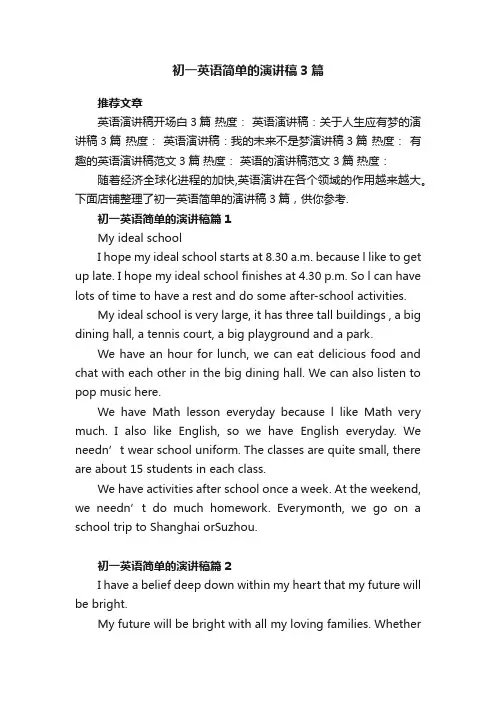 初一英语简单的演讲稿3篇

推荐文章

英语演讲稿开场白3篇 热度： 英语演讲稿：关于人生应有梦的演讲稿3篇 热度： 英语演讲稿：我的未来不是梦演讲稿3篇 热度： 有趣的英语演讲稿范文3篇 热度： 英语的演讲稿范文3篇 热度：

随着经济全球化进程的加快,英语演讲在各个领域的作用越来越大。下面店铺整理了初一英语简单的演讲稿3篇，供你参考.

初一英语简单的演讲稿篇1

My ideal school

I hope my ideal school starts at 8.30 a.m. because l like to get up late. I hope my ideal school finishes at 4.30 p.m. So l can have lots of time to have a rest and do some after-school activities.

My ideal school is very large, it has three tall buildings , a big dining hall, a tennis court, a big playground and a park.

We have an hour for lunch, we can eat delicious food and chat with each other in the big dining hall. We can also listen to pop music here.

We have Math lesson everyday because l like Math very much. I also like English, so we have English everyday. We needn’t wear school uniform. The classes are quite small, there are about 15 students in each class.

We have activities after school once a week. At the weekend, we needn’t do much homework. Everymonth, we go on a school trip to Shanghai orSuzhou.

初一英语简单的演讲稿篇2

I have a belief deep down within my heart that my future will be bright.

My future will be bright with all my loving families. Whether